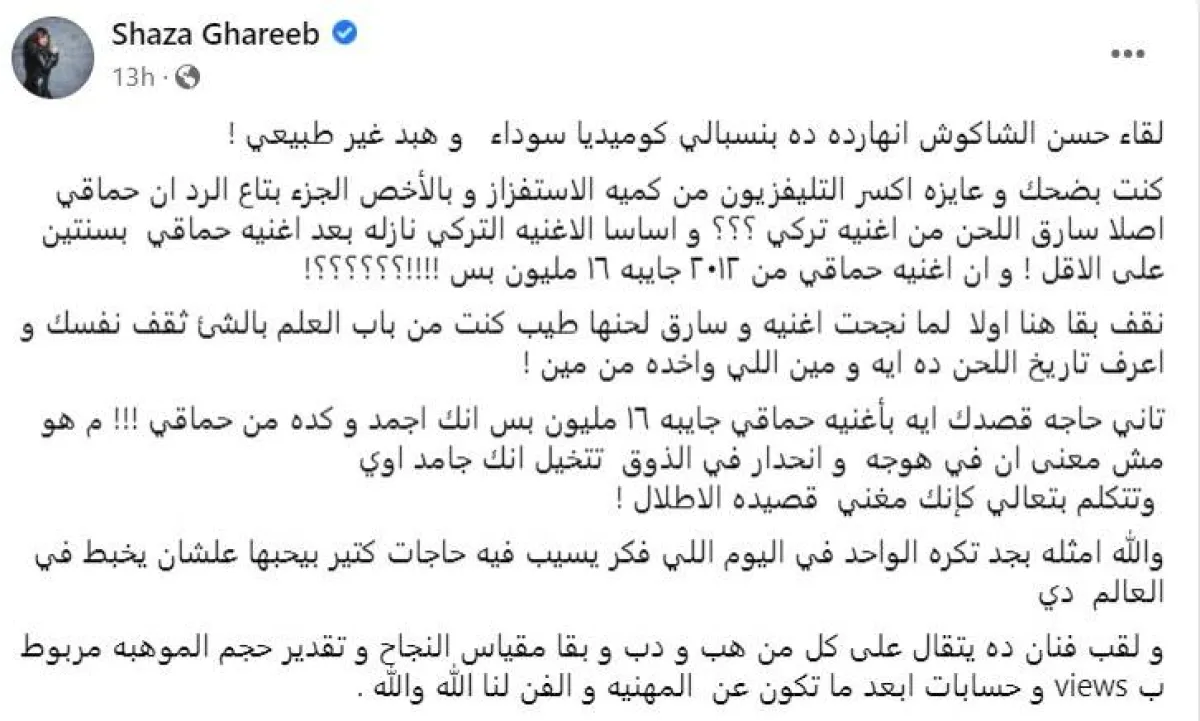 Shaza Ghareeb
13h ·

لقاء حسن الشاكوش انهارده ده بنسبالي كوميديا سوداء و هبد غير طبيعي !

كنت بضحك و عايزه اكسر التليفزيون من كميه الاستفزاز و بالأخص الجزء بتاع الرد ان حماقي اصلا سارق اللحن من اغنيه تركي ؟؟؟ و اساسا الاغنيه التركي نازله بعد اغنيه حماقي بسنتين على الاقل ! و ان اغنيه حماقي من ٢٠١٢ جايبه ١٦ مليون بس !!!!؟؟؟؟؟!

نقف بقا هنا اولا لما نجحت اغنيه و سارق لحنها طيب كنت من باب العلم بالشئ ثقف نفسك و اعرف تاريخ اللحن ده ايه و مين اللي واخده من مين !

تاني حاجه قصدك ايه بأغنيه حماقي جايبه ١٦ مليون بس انك اجمد و كده من حماقي !!! م هو مش معنى ان في هوجه و انحدار في الذوق تتخيل انك جامد اوي وتتكلم بتعالي كإنك مغني قصيده الاطلال !

والله امثله بجد تكره الواحد في اليوم اللي فكر يسيب فيه حاجات كتير بيحبها علشان يخبط في العالم دي

و لقب فنان ده يتقال على كل من هب و دب و بقا مقياس النجاح و تقدير حجم الموهبه مربوط ب views و حسابات ابعد ما تكون عن المهنيه و الفن لنا الله والله .